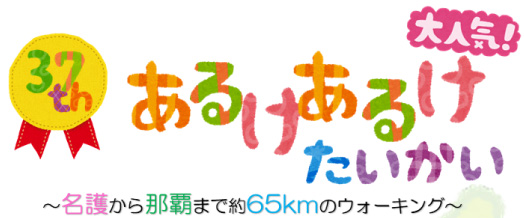 37th

大人気!

あるけあるけ たいかい

～名護から那覇まで約65kmのウォーキング～